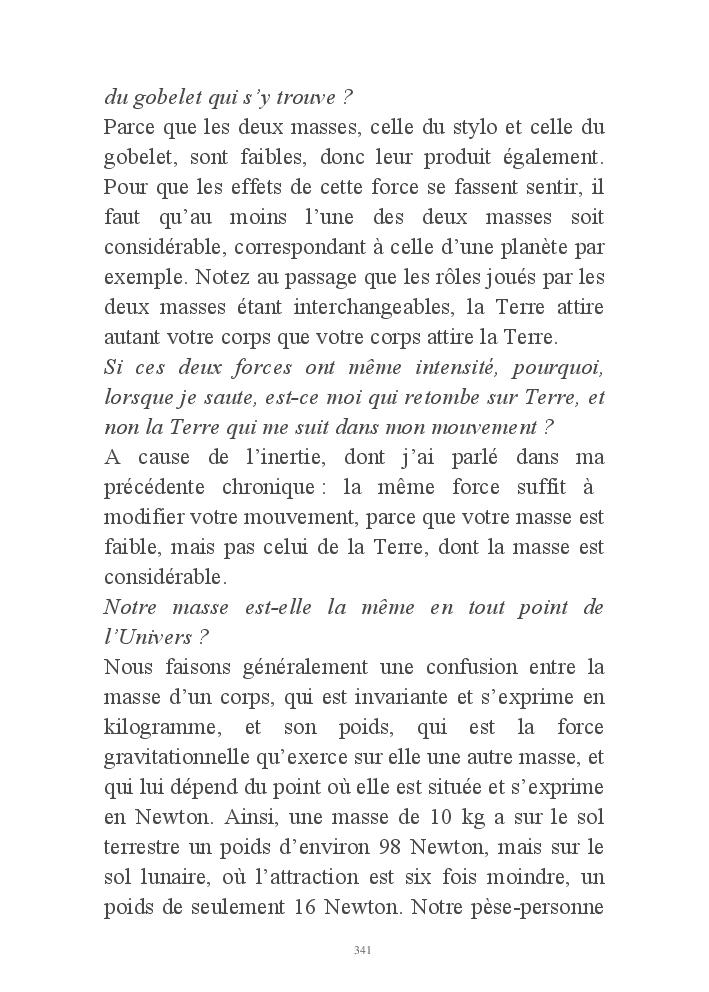 du gobelet qui s'y trouve ?
Parce que les deux masses, celle du stylo et celle du gobelet, sont faibles, donc leur produit également. Pour que les effets de cette force se fassent sentir, il faut qu'au moins l'une des deux masses soit considérable, correspondant à celle d'une planète par exemple. Notez au passage que les rôles joués par les deux masses étant interchangeables, la Terre attire autant votre corps que votre corps attire la Terre.
Si ces deux forces ont même intensité, pourquoi, lorsque je saute, est-ce moi qui retombe sur Terre, et non la Terre qui me suit dans mon mouvement ?
A cause de l'inertie, dont j'ai parlé dans ma précédente chronique : la même force suffit à modifier votre mouvement, parce que votre masse est faible, mais pas celui de la Terre, dont la masse est considérable.
Notre masse est-elle la même en tout point de l'Univers ?
Nous faisons généralement une confusion entre la masse d'un corps, qui est invariante et s'exprime en kilogramme, et son poids, qui est la force gravitationnelle qu'exerce sur elle une autre masse, et qui lui dépend du point où elle est située et s'exprime en Newton. Ainsi, une masse de 10 kg a sur le sol terrestre un poids d'environ 98 Newton, mais sur le sol lunaire, où l'attraction est six fois moindre, un poids de seulement 16 Newton. Notre pèse-personne

341